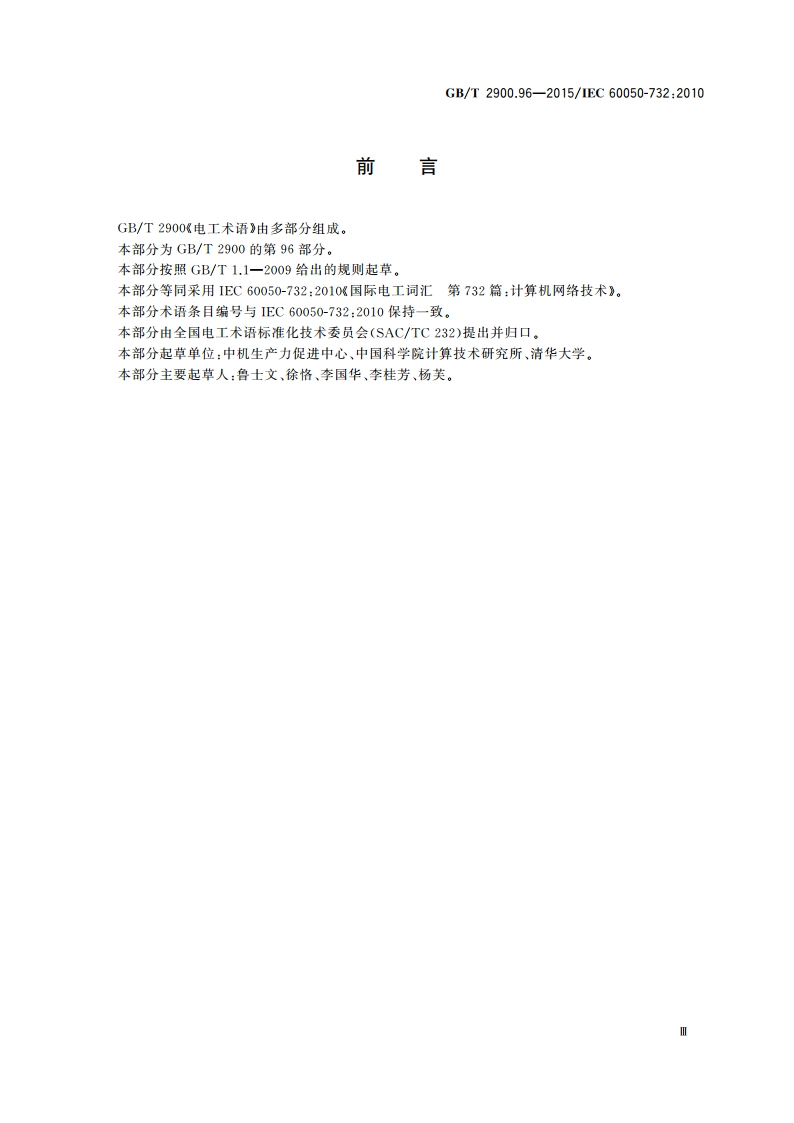 GB/T 2900.96—2015/IEC 60050-732:2010

前　言

GB/T 2900《电工术语》由多部分组成。
本部分为 GB/T 2900 的第 96 部分。
本部分按照 GB/T 1.1—2009 给出的规则起草。
本部分等同采用 IEC 60050-732:2010《国际电工词汇　第 732 篇:计算机网络技术》。
本部分术语条目编号与 IEC 60050-732:2010 保持一致。
本部分由全国电工术语标准化技术委员会(SAC/TC 232)提出并归口。
本部分起草单位:中机生产力促进中心、中国科学院计算技术研究所、清华大学。
本部分主要起草人:鲁士文、徐恪、李国华、李桂芳、杨芙。

Ⅲ